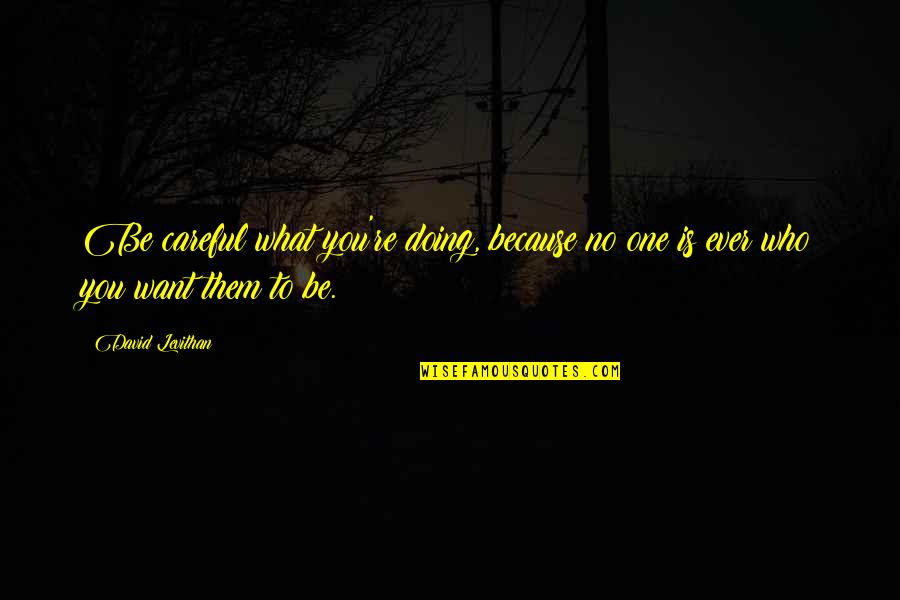 Be careful what you're doing, because no one is ever who you want them to be.

David Levithan

WISEFAMOUSQUOTES.COM